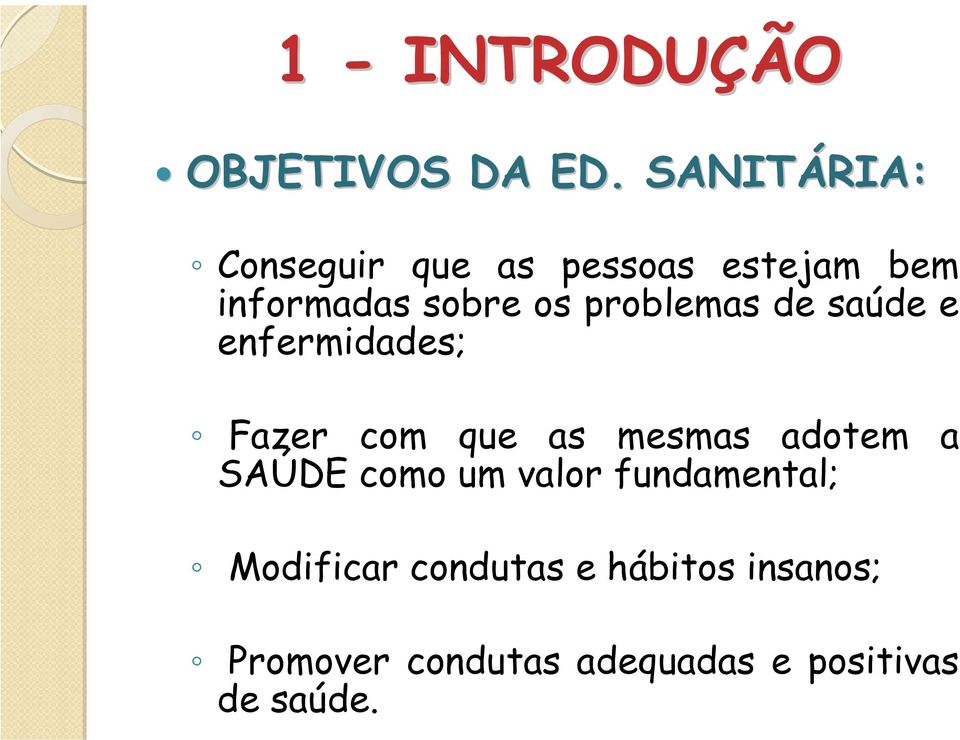 1 - INTRODUÇÃO

• OBJETIVOS DA ED. SANITÁRIA:

◦ Conseguir que as pessoas estejam bem informadas sobre os problemas de saúde e enfermidades;

◦ Fazer com que as mesmas adotem a SAÚDE como um valor fundamental;

◦ Modificar condutas e hábitos insanos;

◦ Promover condutas adequadas e positivas de saúde.